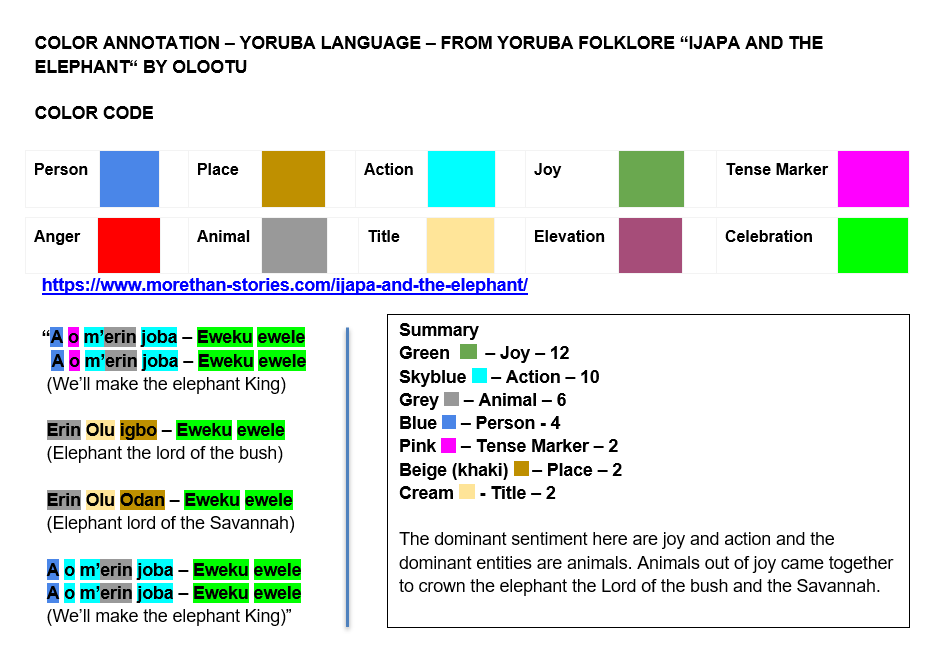 COLOR ANNOTATION – YORUBA LANGUAGE – FROM YORUBA FOLKLORE “IJAPA AND THE ELEPHANT“ BY OLOOTU

COLOR CODE

| Person | | Place | | Action | | Joy | | Tense Marker | |
|---|---|---|---|---|---|---|---|---|---|
| Anger | | Animal | | Title | | Elevation | | Celebration | |

https://www.morethan-stories.com/ijapa-and-the-elephant/

“A o m’erin joba – Eweku ewele
A o m’erin joba – Eweku ewele
(We’ll make the elephant King)

Erin Olu igbo – Eweku ewele
(Elephant the lord of the bush)

Erin Olu Odan – Eweku ewele
(Elephant lord of the Savannah)

A o m’erin joba – Eweku ewele
A o m’erin joba – Eweku ewele
(We’ll make the elephant King)”

Summary
Green – Joy – 12
Skyblue – Action – 10
Grey – Animal – 6
Blue – Person - 4
Pink – Tense Marker – 2
Beige (khaki) – Place – 2
Cream - Title – 2

The dominant sentiment here are joy and action and the dominant entities are animals. Animals out of joy came together to crown the elephant the Lord of the bush and the Savannah.